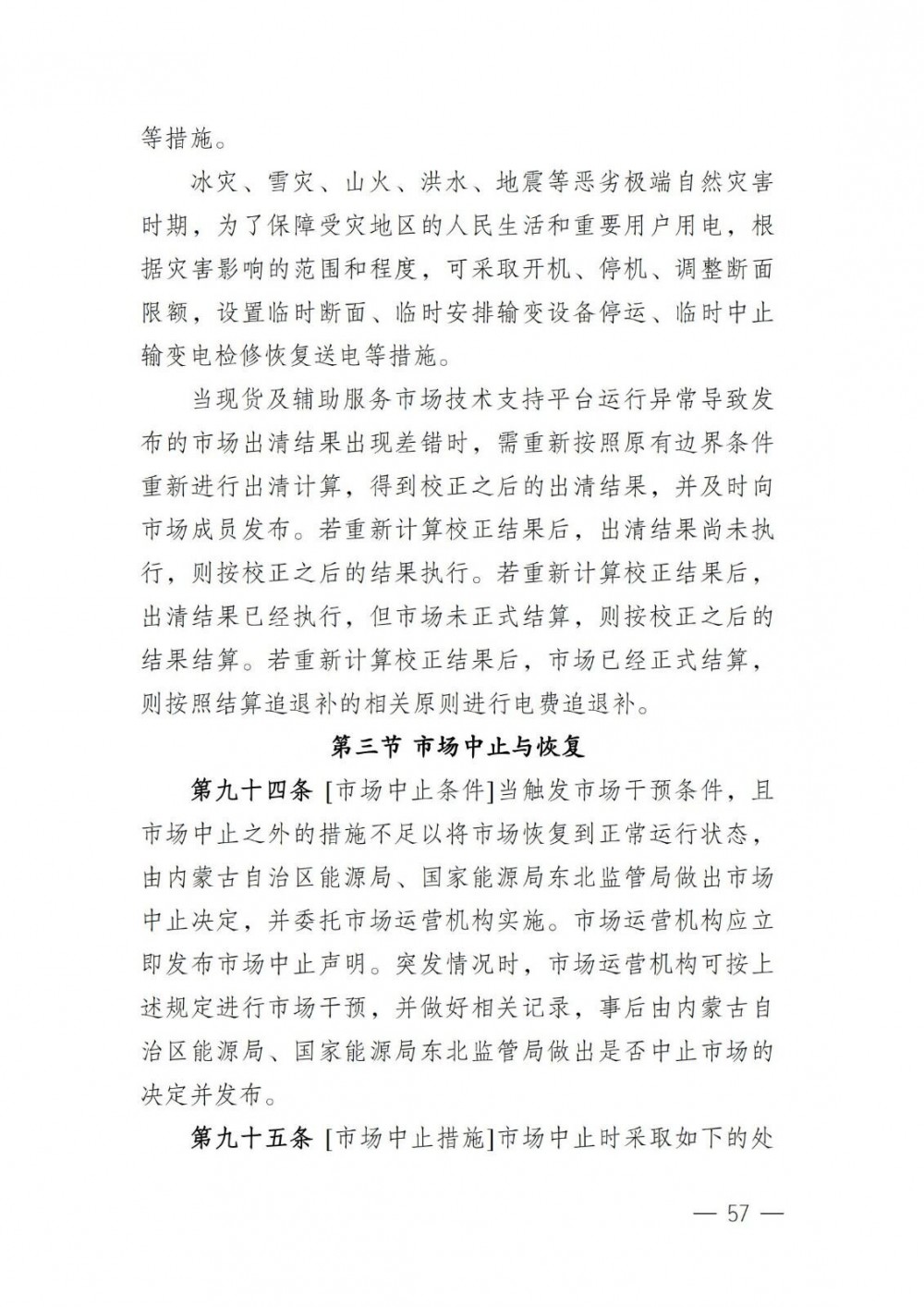 等措施。

冰灾、雪灾、山火、洪水、地震等恶劣极端自然灾害时期，为了保障受灾地区的人民生活和重要用户用电，根据灾害影响的范围和程度，可采取开机、停机、调整断面限额，设置临时断面、临时安排输变设备停运、临时中止输变电检修恢复送电等措施。

当现货及辅助服务市场技术支持平台运行异常导致发布的市场出清结果出现差错时，需重新按照原有边界条件重新进行出清计算，得到校正之后的出清结果，并及时向市场成员发布。若重新计算校正结果后，出清结果尚未执行，则按校正之后的结果执行。若重新计算校正结果后，出清结果已经执行，但市场未正式结算，则按校正之后的结果结算。若重新计算校正结果后，市场已经正式结算，则按照结算追退补的相关原则进行电费追退补。

第三节 市场中止与恢复

第九十四条 [市场中止条件]当触发市场干预条件，且市场中止之外的措施不足以将市场恢复到正常运行状态，由内蒙古自治区能源局、国家能源局东北监管局做出市场中止决定，并委托市场运营机构实施。市场运营机构应立即发布市场中止声明。突发情况时，市场运营机构可按上述规定进行市场干预，并做好相关记录，事后由内蒙古自治区能源局、国家能源局东北监管局做出是否中止市场的决定并发布。

第九十五条 [市场中止措施]市场中止时采取如下的处

— 57 —